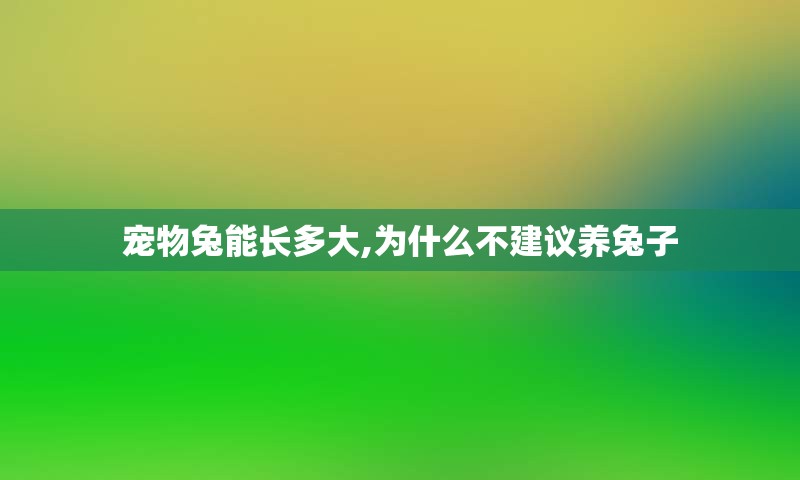 宠物兔能长多大,为什么不建议养兔子